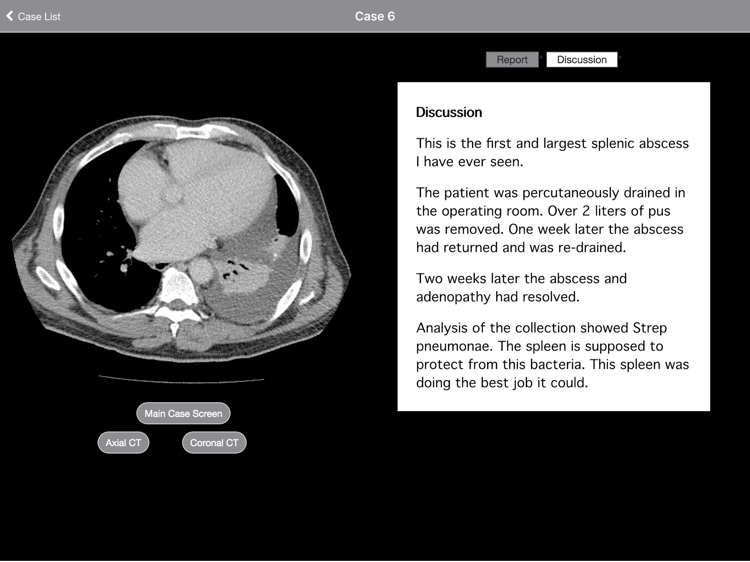 Case List

Case 6

Report Discussion

Discussion

This is the first and largest splenic abscess I have ever seen.

The patient was percutaneously drained in the operating room. Over 2 liters of pus was removed. One week later the abscess had returned and was re-drained.

Two weeks later the abscess and adenopathy had resolved.

Analysis of the collection showed Strep pneumonae. The spleen is supposed to protect from this bacteria. This spleen was doing the best job it could.

Main Case Screen

Axial CT

Coronal CT